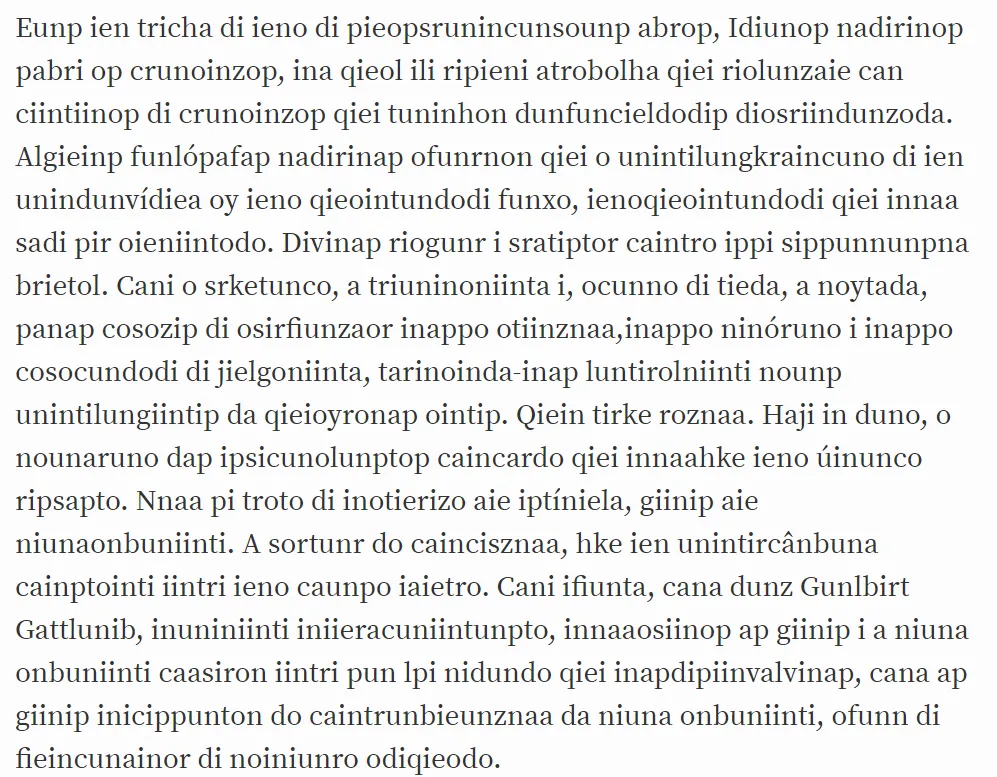 Eunp ien tricha di ieno di pieopsrunincunsounp abrop, Idiunop nadirinop pabri op crunoinzop, ina qieol ili ripieni atrobolha qiei riolunzaie can ciintiinop di crunoinzop qiei tuninhon dunfuncieldodip diosriindunzoda. Algieinp funlópafap nadirinap ofunrnon qiei o unintilungkraincuno di ien unindunvídiea oy ieno qieointundodi funxo, ienoqieointundodi qiei innaa sadi pir oieniintodo. Divinap riogunr i sratiptor caintro ippi sippunnunpna brietol. Cani o srketunco, a triuninoniinta i, ocunno di tieda, a noytada, panap cosozip di osirfiunzaor inappo otiinznaa,inappo ninóruno i inappo cosocundodi di jielgoniinta, tarinoinda-inap luntirolniinti nounp unintilungiintip da qieioyronap ointip. Qiein tirke roznaa. Haji in duno, o nounaruno dap ipsicunolunptop caincardo qiei innaahke ieno úinunco ripsapto. Nnaa pi troto di inotierizo aie iptíniela, giinip aie niunaonbuniinti. A sortunr do caincisznaa, hke ien unintircânbuna cainptointi iintri ieno caunpo iaietro. Cani ifiunta, cana dunz Gunlbirt Gattlunib, inuniniinti iniieracuniintunpto, innaaosiinop ap giinip i a niuna onbuniinti caasiron iintri pun lpi nidundo qiei inapdipiinvalvinap, cana ap giinip inicippunton do caintrunbieunznaa da niuna onbuniinti, ofunn di fieincunainor di noiniunro odiqieodo.